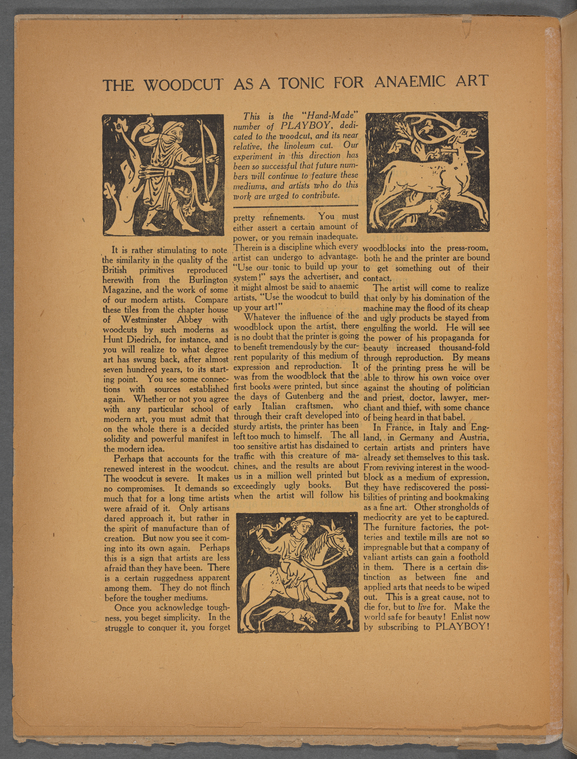 THE WOODCUT AS A TONIC FOR ANAEMIC ART

It is rather stimulating to note the similarity in the quality of the British primitives reproduced herewith from the Burlington Magazine, and the work of some of our modern artists. Compare these tiles from the chapter house of Westminster Abbey with woodcuts by such moderns as Hunt Diedrich, for instance, and you will realize to what degree art has swung back, after almost seven hundred years, to its starting point. You see some connections with sources established again. Whether or not you agree with any particular school of modern art, you must admit that on the whole there is a decided solidity and powerful manifest in the modern idea.

Perhaps that accounts for the renewed interest in the woodcut. The woodcut is severe. It makes no compromises. It demands so much that for a long time artists were afraid of it. Only artisans dared approach it, but rather in the spirit of manufacture than of creation. But now you see it coming into its own again. Perhaps this is a sign that artists are less afraid than they have been. There is a certain ruggedness apparent among them. They do not flinch before the tougher mediums.

Once you acknowledge toughness, you beget simplicity. In the struggle to conquer it, you forget

This is the "Hand-Made" number of PLAYBOY, dedicated to the woodcut, and its near relative, the linoleum cut. Our experiment in this direction has been so successful that future numbers will continue to feature these mediums, and artists who do this work are urged to contribute.

pretty refinements. You must either assert a certain amount of power, or you remain inadequate. Therein is a discipline which every artist can undergo to advantage. "Use our tonic to build up your system!" says the advertiser, and it might almost be said to anaemic artists, "Use the woodcut to build up your art!"

Whatever the influence of the woodblock upon the artist, there is no doubt that the printer is going to benefit tremendously by the current popularity of this medium of expression and reproduction. It was from the woodblock that the first books were printed, but since the days of Gutenberg and the early Italian craftsmen, who through their craft developed into sturdy artists, the printer has been left too much to himself. The all too sensitive artist has disdained to traffic with this creature of machines, and the results are about us in a million well printed but exceedingly ugly books. But when the artist will follow his

woodblocks into the press-room, both he and the printer are bound to get something out of their contact.

The artist will come to realize that only by his domination of the machine may the flood of its cheap and ugly products be stayed from engulfing the world. He will see the power of his propaganda for beauty increased thousand-fold through reproduction. By means of the printing press he will be able to throw his own voice over against the shouting of politician and priest, doctor, lawyer, merchant and thief, with some chance of being heard in that babel.

In France, in Italy and England, in Germany and Austria, certain artists and printers have already set themselves to this task. From reviving interest in the woodblock as a medium of expression, they have rediscovered the possibilities of printing and bookmaking as a fine art. Other strongholds of mediocrity are yet to be captured. The furniture factories, the potteries and textile mills are not so impregnable but that a company of valiant artists can gain a foothold in them. There is a certain distinction as between fine and applied arts that needs to be wiped out. This is a great cause, not to die for, but to live for. Make the world safe for beauty! Enlist now by subscribing to PLAYBOY!